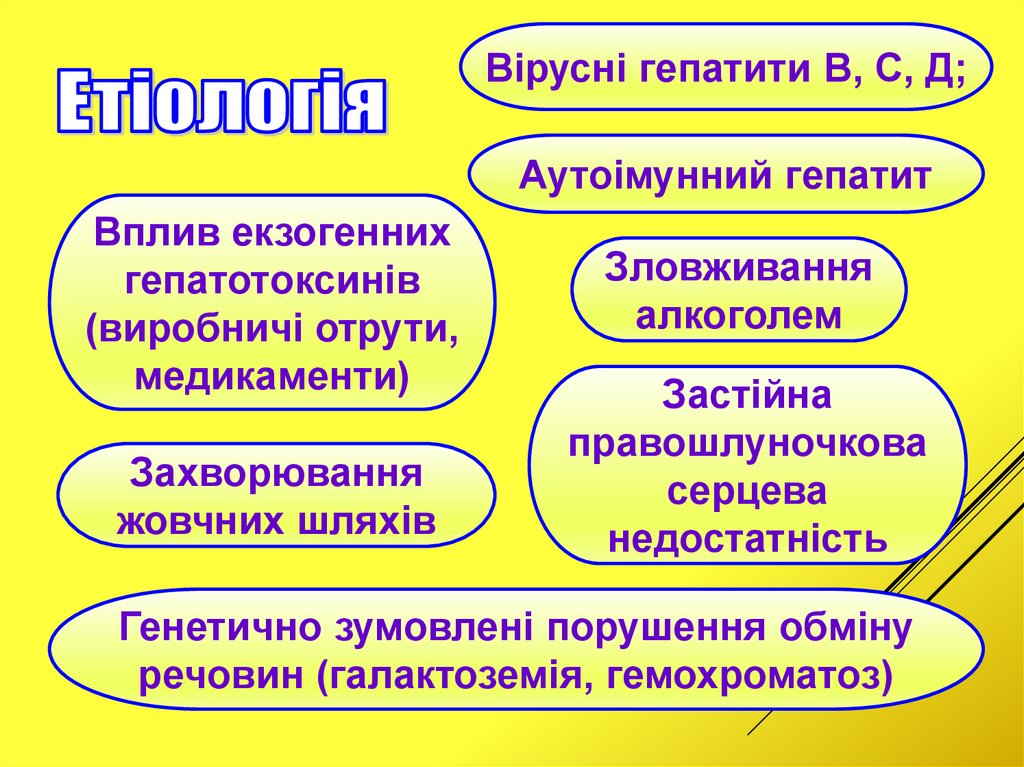 Етіологія

Вірусні гепатити В, С, Д;

Аутоімунний гепатит

Вплив екзогенних гепатотоксинів (виробничі отрути, медикаменти)

Зловживання алкоголем

Застійна правошлуночкова серцева недостатність

Захворювання жовчних шляхів

Генетично зумовлені порушення обміну речовин (галактоземія, гемохроматоз)